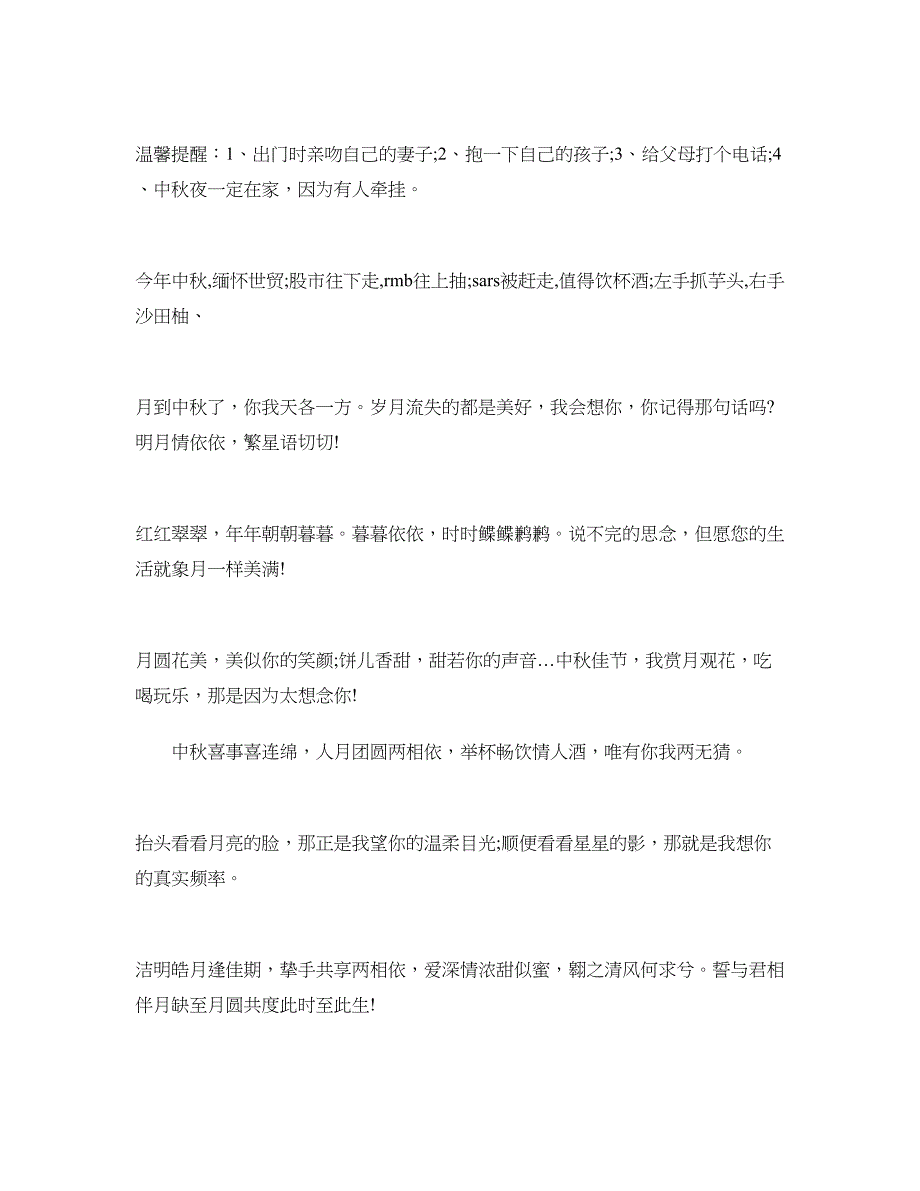 温馨提醒：1、出门时亲吻自己的妻子;2、抱一下自己的孩子;3、给父母打个电话;4、中秋夜一定在家，因为有人牵挂。

今年中秋,缅怀世贸;股市往下走,rmb往上抽;sars被赶走,值得饮杯酒;左手抓芋头,右手沙田柚、

月到中秋了，你我天各一方。岁月流失的都是美好，我会想你，你记得那句话吗?明月情依依，繁星语切切!

红红翠翠，年年朝朝暮暮。暮暮依依，时时鲽鲽鹣鹣。说不完的思念，但愿您的生活就象月一样美满!

月圆花美，美似你的笑颜;饼儿香甜，甜若你的声音…中秋佳节，我赏月观花，吃喝玩乐，那是因为太想念你!

中秋喜事喜连绵，人月团圆两相依，举杯畅饮情人酒，唯有你我两无猜。

抬头看看月亮的脸，那正是我望你的温柔目光;顺便看看星星的影，那就是我想你的真实频率。

洁明皓月逢佳期，挚手共享两相依，爱深情浓甜似蜜，翱之清风何求兮。誓与君相伴月缺至月圆共度此时至此生!